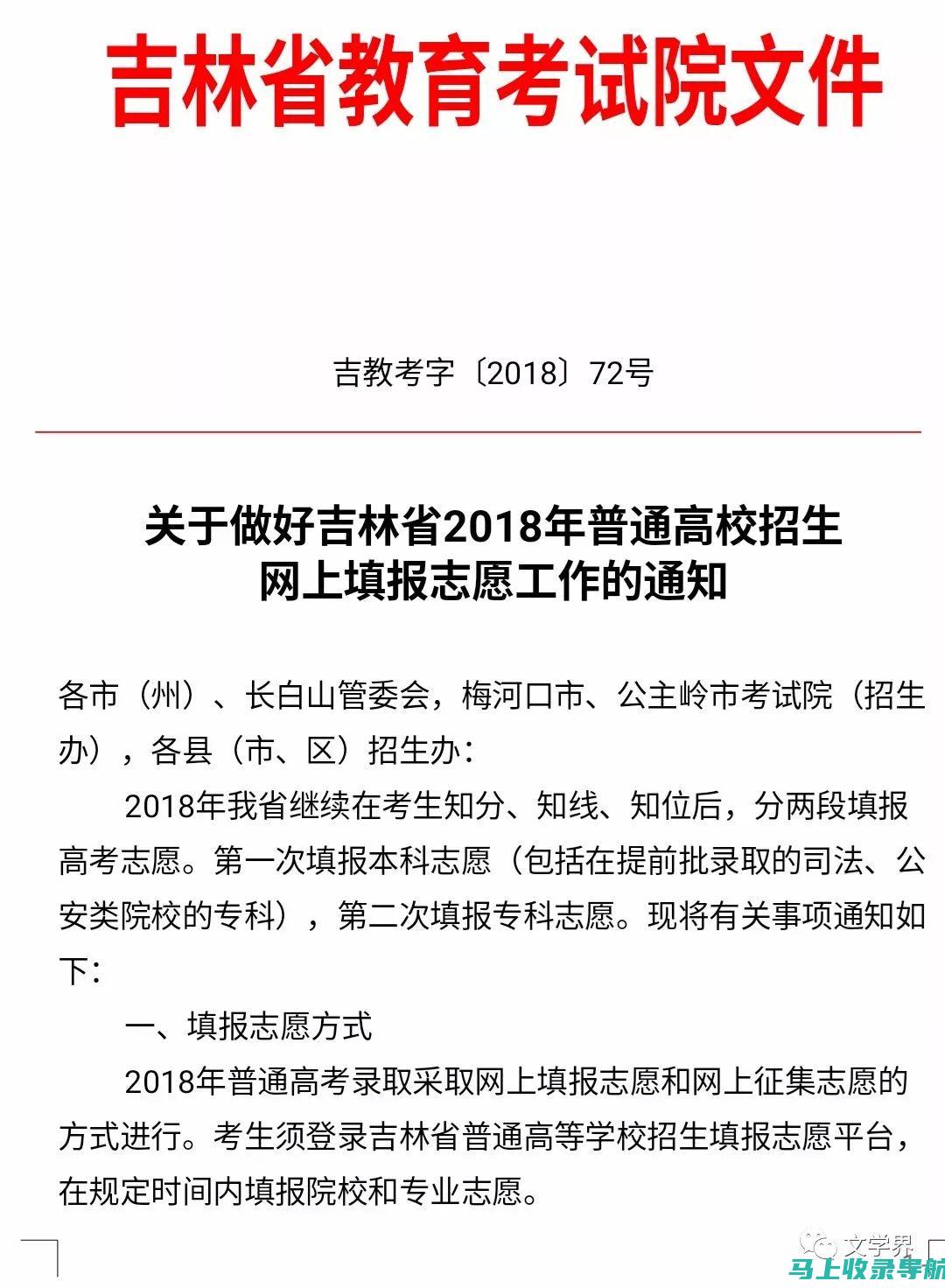 吉林省教育考试院文件

吉教考字〔2018〕72号

关于做好吉林省2018年普通高校招生网上填报志愿工作的通知

各市（州）、长白山管委会，梅河口市、公主岭市考试院（招生办），各县（市、区）招生办：

2018年我省继续在考生知分、知线、知位后，分两段填报高考志愿。第一次填报本科志愿（包括在提前批录取的司法、公安类院校的专科），第二次填报专科志愿。现将有关事项通知如下：

一、填报志愿方式

2018年普通高考录取采取网上填报志愿和网上征集志愿的方式进行。考生须登录吉林省普通高等学校招生填报志愿平台，在规定时间内填报院校和专业志愿。

文学界

马上收录导航